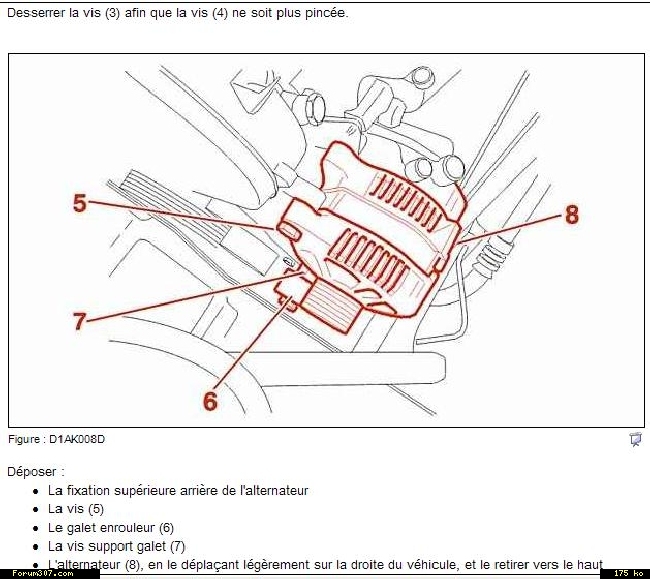 Desserrer la vis (3) afin que la vis (4) ne soit plus pincée.

5
8
7
6

Figure : D1AK008D

Déposer :

- La fixation supérieure arrière de l'alternateur
- La vis (5)
- Le galet enrouleur (6)
- La vis support galet (7)
- L'alternateur (8), en le déplaçant légèrement sur la droite du véhicule, et le retirer vers le haut

Forum307.com
175 ko